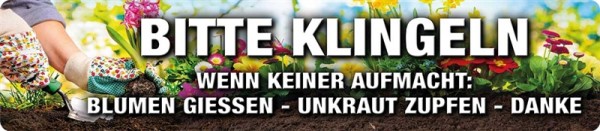 BITTE KLINGELN
WENN KEINER AUFMACHT:
BLUMEN GIESSEN - UNKRAUT ZUPFEN - DANKE